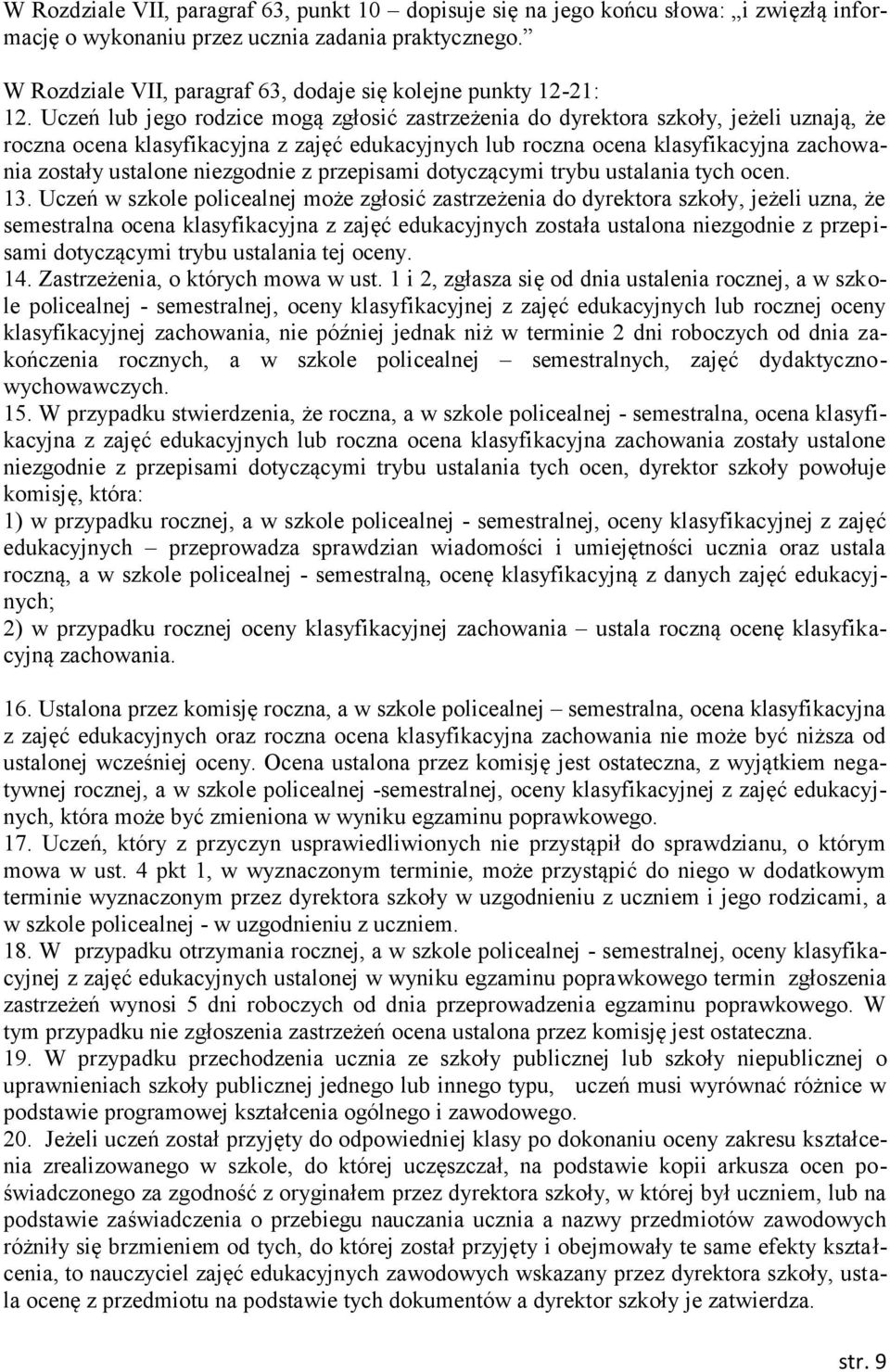 W Rozdziale VII, paragraf 63, punkt 10 – dopisuje się na jego końcu słowa: „i zwięzłą informację o wykonaniu przez ucznia zadania praktycznego.”

W Rozdziale VII, paragraf 63, dodaje się kolejne punkty 12-21:
12. Uczeń lub jego rodzice mogą zgłosić zastrzeżenia do dyrektora szkoły, jeżeli uznają, że roczna ocena klasyfikacyjna z zajęć edukacyjnych lub roczna ocena klasyfikacyjna zachowania zostały ustalone niezgodnie z przepisami dotyczącymi trybu ustalania tych ocen.
13. Uczeń w szkole policealnej może zgłosić zastrzeżenia do dyrektora szkoły, jeżeli uzna, że semestralna ocena klasyfikacyjna z zajęć edukacyjnych została ustalona niezgodnie z przepisami dotyczącymi trybu ustalania tej oceny.
14. Zastrzeżenia, o których mowa w ust. 1 i 2, zgłasza się od dnia ustalenia rocznej, a w szkole policealnej - semestralnej, oceny klasyfikacyjnej z zajęć edukacyjnych lub rocznej oceny klasyfikacyjnej zachowania, nie później jednak niż w terminie 2 dni roboczych od dnia zakończenia rocznych, a w szkole policealnej – semestralnych, zajęć dydaktyczno-wychowawczych.
15. W przypadku stwierdzenia, że roczna, a w szkole policealnej - semestralna, ocena klasyfikacyjna z zajęć edukacyjnych lub roczna ocena klasyfikacyjna zachowania zostały ustalone niezgodnie z przepisami dotyczącymi trybu ustalania tych ocen, dyrektor szkoły powołuje komisję, która:
1) w przypadku rocznej, a w szkole policealnej - semestralnej, oceny klasyfikacyjnej z zajęć edukacyjnych – przeprowadza sprawdzian wiadomości i umiejętności ucznia oraz ustala roczną, a w szkole policealnej - semestralną, ocenę klasyfikacyjną z danych zajęć edukacyjnych;
2) w przypadku rocznej oceny klasyfikacyjnej zachowania – ustala roczną ocenę klasyfikacyjną zachowania.

16. Ustalona przez komisję roczna, a w szkole policealnej – semestralna, ocena klasyfikacyjna z zajęć edukacyjnych oraz roczna ocena klasyfikacyjna zachowania nie może być niższa od ustalonej wcześniej oceny. Ocena ustalona przez komisję jest ostateczna, z wyjątkiem negatywnej rocznej, a w szkole policealnej -semestralnej, oceny klasyfikacyjnej z zajęć edukacyjnych, która może być zmieniona w wyniku egzaminu poprawkowego.
17. Uczeń, który z przyczyn usprawiedliwionych nie przystąpił do sprawdzianu, o którym mowa w ust. 4 pkt 1, w wyznaczonym terminie, może przystąpić do niego w dodatkowym terminie wyznaczonym przez dyrektora szkoły w uzgodnieniu z uczniem i jego rodzicami, a w szkole policealnej - w uzgodnieniu z uczniem.
18. W przypadku otrzymania rocznej, a w szkole policealnej - semestralnej, oceny klasyfikacyjnej z zajęć edukacyjnych ustalonej w wyniku egzaminu poprawkowego termin zgłoszenia zastrzeżeń wynosi 5 dni roboczych od dnia przeprowadzenia egzaminu poprawkowego. W tym przypadku nie zgłoszenia zastrzeżeń ocena ustalona przez komisję jest ostateczna.
19. W przypadku przechodzenia ucznia ze szkoły publicznej lub szkoły niepublicznej o uprawnieniach szkoły publicznej jednego lub innego typu, uczeń musi wyrównać różnice w podstawie programowej kształcenia ogólnego i zawodowego.
20. Jeżeli uczeń został przyjęty do odpowiedniej klasy po dokonaniu oceny zakresu kształcenia zrealizowanego w szkole, do której uczęszczał, na podstawie kopii arkusza ocen poświadczonego za zgodność z oryginałem przez dyrektora szkoły, w której był uczniem, lub na podstawie zaświadczenia o przebiegu nauczania ucznia a nazwy przedmiotów zawodowych różniły się brzmieniem od tych, do której został przyjęty i obejmowały te same efekty kształcenia, to nauczyciel zajęć edukacyjnych zawodowych wskazany przez dyrektora szkoły, ustala ocenę z przedmiotu na podstawie tych dokumentów a dyrektor szkoły je zatwierdza.

str. 9